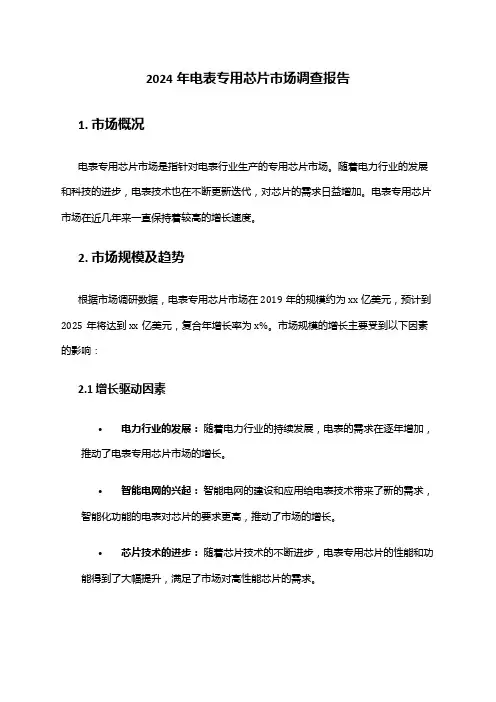 2024 年电表专用芯片市场调查报告

1. 市场概况

电表专用芯片市场是指针对电表行业生产的专用芯片市场。随着电力行业的发展和科技的进步，电表技术也在不断更新迭代，对芯片的需求日益增加。电表专用芯片市场在近几年来一直保持着较高的增长速度。

2. 市场规模及趋势

根据市场调研数据，电表专用芯片市场在 2019 年的规模约为 xx 亿美元，预计到 2025 年将达到 xx 亿美元，复合年增长率为 x%。市场规模的增长主要受到以下因素的影响：

2.1 增长驱动因素

• 电力行业的发展：随着电力行业的持续发展，电表的需求在逐年增加，推动了电表专用芯片市场的增长。

• 智能电网的兴起：智能电网的建设和应用给电表技术带来了新的需求，智能化功能的电表对芯片的要求更高，推动了市场的增长。

• 芯片技术的进步：随着芯片技术的不断进步，电表专用芯片的性能和功能得到了大幅提升，满足了市场对高性能芯片的需求。